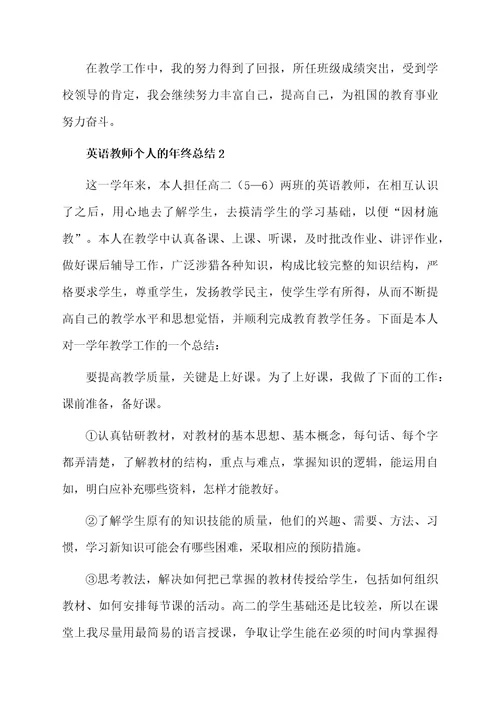 在教学工作中，我的努力得到了回报，所任班级成绩突出，受到学校领导的肯定，我会继续努力丰富自己，提高自己，为祖国的教育事业努力奋斗。

英语教师个人的年终总结 2

这一学年来，本人担任高二（5—6）两班的英语教师，在相互认识了之后，用心地去了解学生，去摸清学生的学习基础，以便“因材施教”。本人在教学中认真备课、上课、听课，及时批改作业、讲评作业，做好课后辅导工作，广泛涉猎各种知识，构成比较完整的知识结构，严格要求学生，尊重学生，发扬教学民主，使学生学有所得，从而不断提高自己的教学水平和思想觉悟，并顺利完成教育教学任务。下面是本人对一学年教学工作的一个总结：

要提高教学质量，关键是上好课。为了上好课，我做了下面的工作：课前准备，备好课。

①认真钻研教材，对教材的基本思想、基本概念，每句话、每个字都弄清楚，了解教材的结构，重点与难点，掌握知识的逻辑，能运用自如，明白应补充哪些资料，怎样才能教好。

②了解学生原有的知识技能的质量，他们的兴趣、需要、方法、习惯，学习新知识可能会有哪些困难，采取相应的预防措施。

③思考教法，解决如何把已掌握的教材传授给学生，包括如何组织教材、如何安排每节课的活动。高二的学生基础还是比较差，所以在课堂上我尽量用最简易的语言授课，争取让学生能在必须的时间内掌握得